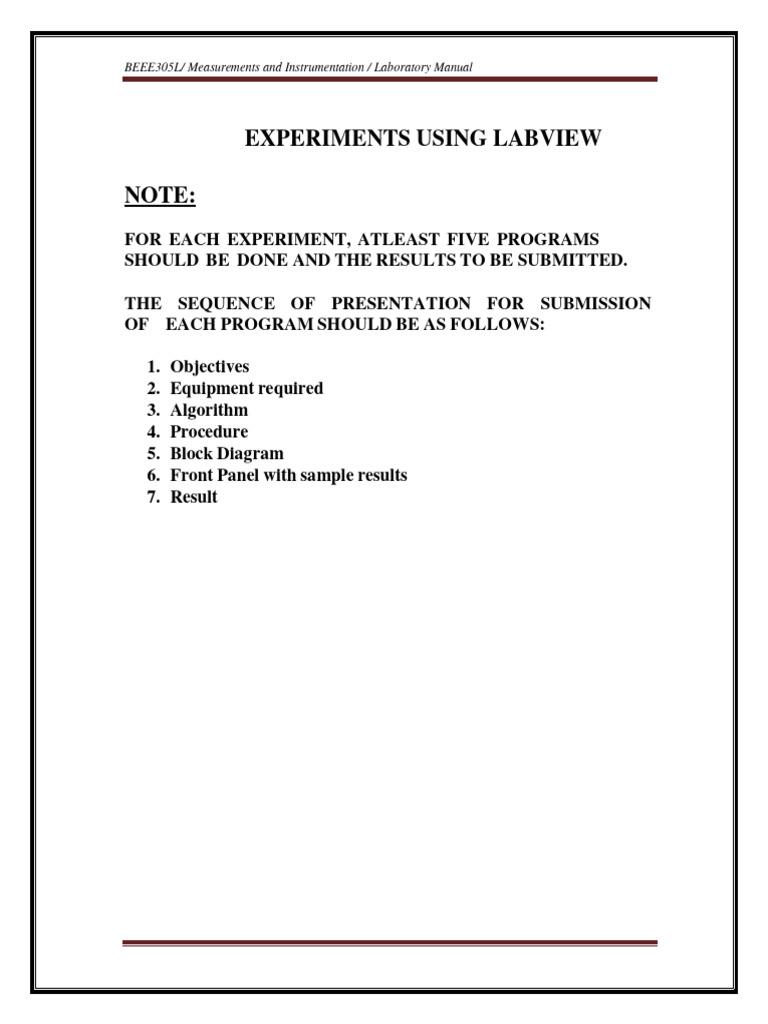 BEEE305L/ Measurements and Instrumentation / Laboratory Manual

EXPERIMENTS USING LABVIEW

NOTE:

FOR EACH EXPERIMENT, ATLEAST FIVE PROGRAMS SHOULD BE DONE AND THE RESULTS TO BE SUBMITTED.

THE SEQUENCE OF PRESENTATION FOR SUBMISSION OF EACH PROGRAM SHOULD BE AS FOLLOWS:

1. Objectives
2. Equipment required
3. Algorithm
4. Procedure
5. Block Diagram
6. Front Panel with sample results
7. Result